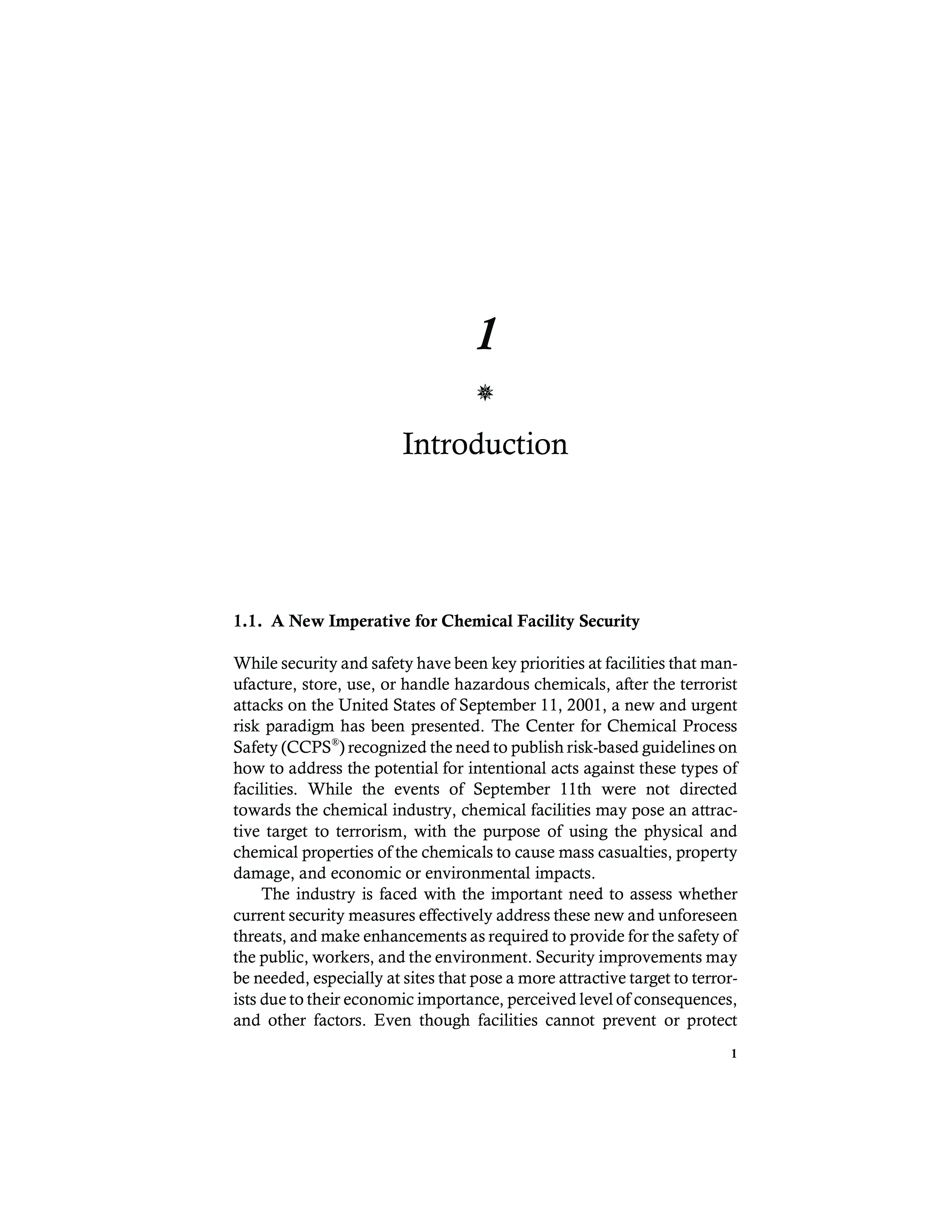 1

Introduction

1.1. A New Imperative for Chemical Facility Security

While security and safety have been key priorities at facilities that manufacture, store, use, or handle hazardous chemicals, after the terrorist attacks on the United States of September 11, 2001, a new and urgent risk paradigm has been presented. The Center for Chemical Process Safety (CCPS®) recognized the need to publish risk-based guidelines on how to address the potential for intentional acts against these types of facilities. While the events of September 11th were not directed towards the chemical industry, chemical facilities may pose an attractive target to terrorism, with the purpose of using the physical and chemical properties of the chemicals to cause mass casualties, property damage, and economic or environmental impacts.

The industry is faced with the important need to assess whether current security measures effectively address these new and unforeseen threats, and make enhancements as required to provide for the safety of the public, workers, and the environment. Security improvements may be needed, especially at sites that pose a more attractive target to terrorists due to their economic importance, perceived level of consequences, and other factors. Even though facilities cannot prevent or protect

1